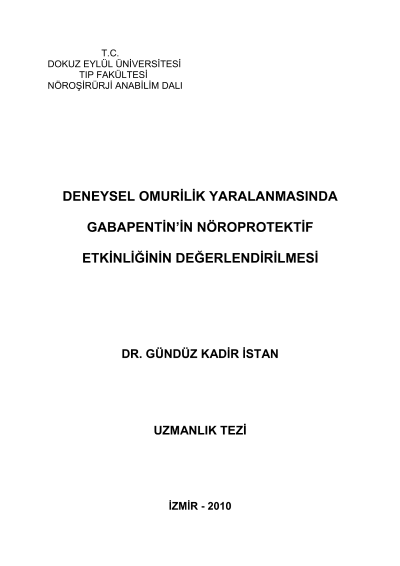 T.C.
DOKUZ EYLÜL ÜNİVERSİTESİ
TIP FAKÜLTESİ
NÖROŞİRÜRJİ ANABİLİM DALI

DENEYSEL OMURİLİK YARALANMASINDA

GABAPENTİN'İN NÖROPROTEKTİF

ETKİNLİĞİNİN DEĞERLENDİRİLMESİ

DR. GÜNDÜZ KADİR İSTAN

UZMANLIK TEZİ

İZMİR - 2010